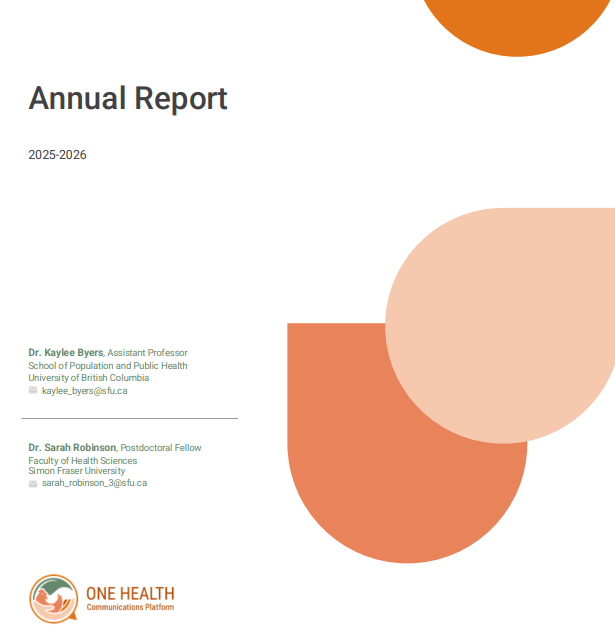 Annual Report

2025-2026

Dr. Kaylee Byers, Assistant Professor
School of Population and Public Health
University of British Columbia
kaylee_byers@sfu.ca

Dr. Sarah Robinson, Postdoctoral Fellow
Faculty of Health Sciences
Simon Fraser University
sarah_robinson_3@sfu.ca

ONE HEALTH
Communications Platform